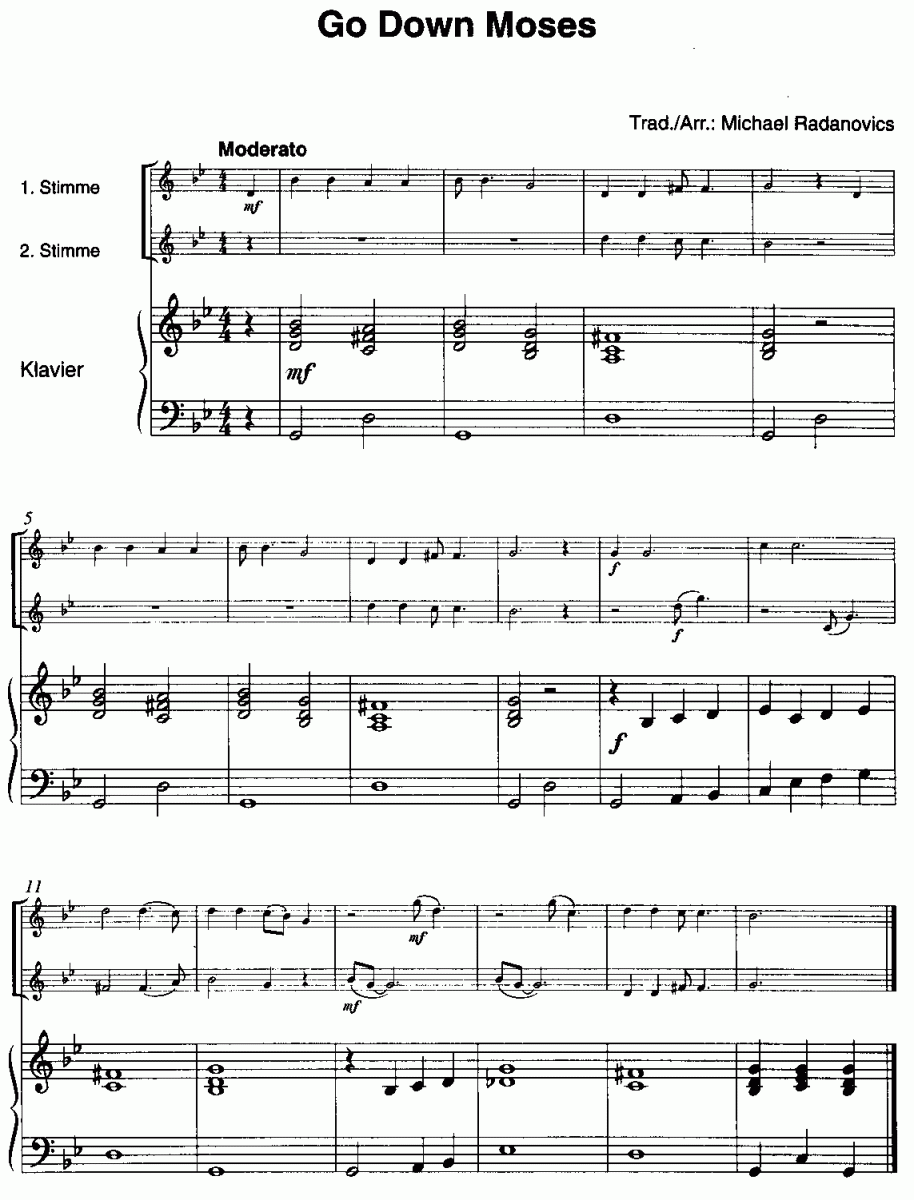 Go Down Moses

Trad./Arr.: Michael Radanovics

Moderato

1. Stimme

2. Stimme

Klavier

mf

mf

5

f

f

f

11

mf

mf